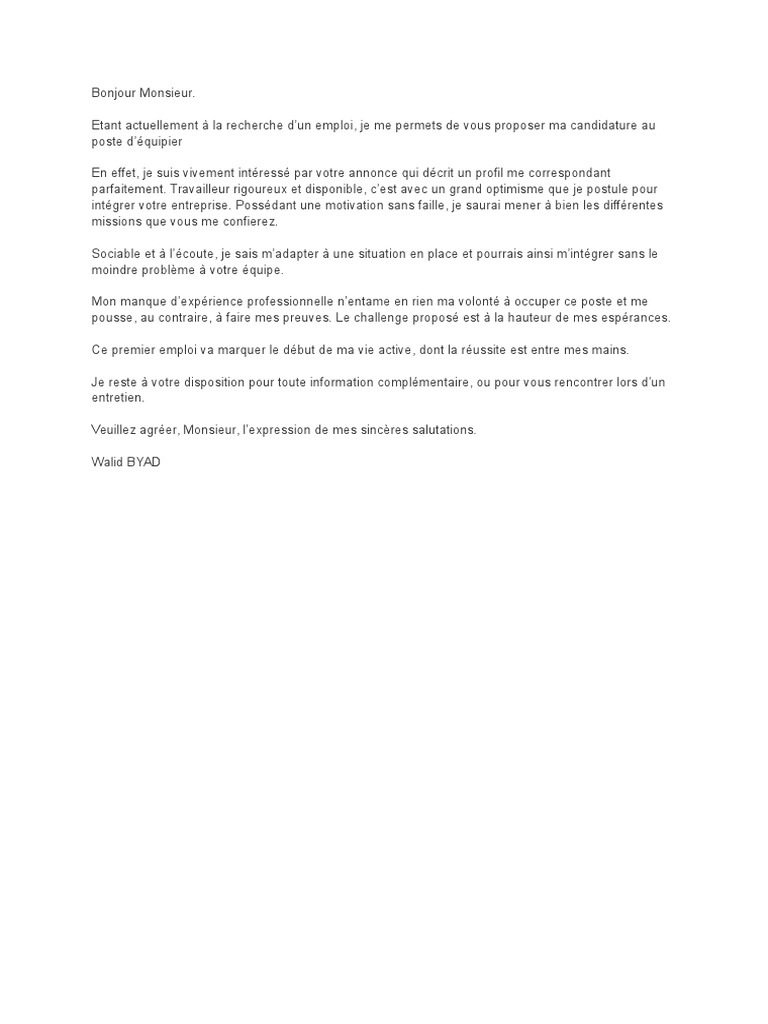 Bonjour Monsieur.

Etant actuellement à la recherche d'un emploi, je me permets de vous proposer ma candidature au poste d'équipier

En effet, je suis vivement intéressé par votre annonce qui décrit un profil me correspondant parfaitement. Travailleur rigoureux et disponible, c'est avec un grand optimisme que je postule pour intégrer votre entreprise. Possédant une motivation sans faille, je saurai mener à bien les différentes missions que vous me confierez.

Sociable et à l'écoute, je sais m'adapter à une situation en place et pourrais ainsi m'intégrer sans le moindre problème à votre équipe.

Mon manque d'expérience professionnelle n'entame en rien ma volonté à occuper ce poste et me pousse, au contraire, à faire mes preuves. Le challenge proposé est à la hauteur de mes espérances.

Ce premier emploi va marquer le début de ma vie active, dont la réussite est entre mes mains.

Je reste à votre disposition pour toute information complémentaire, ou pour vous rencontrer lors d'un entretien.

Veuillez agréer, Monsieur, l'expression de mes sincères salutations.

Walid BYAD